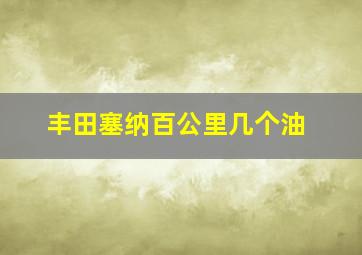 丰田塞纳百公里几个油